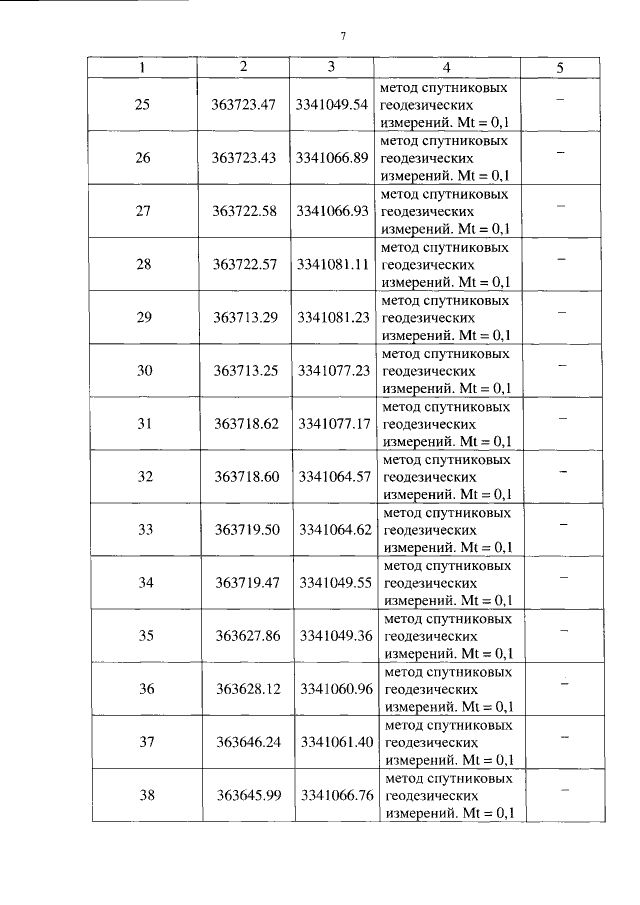 7

| 1 | 2 | 3 | 4 | 5 |
|---|---|---|---|---|
| 25 | 363723.47 | 3341049.54 | метод спутниковых геодезических измерений. Mt = 0,1 | – |
| 26 | 363723.43 | 3341066.89 | метод спутниковых геодезических измерений. Mt = 0,1 | – |
| 27 | 363722.58 | 3341066.93 | метод спутниковых геодезических измерений. Mt = 0,1 | – |
| 28 | 363722.57 | 3341081.11 | метод спутниковых геодезических измерений. Mt = 0,1 | – |
| 29 | 363713.29 | 3341081.23 | метод спутниковых геодезических измерений. Mt = 0,1 | – |
| 30 | 363713.25 | 3341077.23 | метод спутниковых геодезических измерений. Mt = 0,1 | – |
| 31 | 363718.62 | 3341077.17 | метод спутниковых геодезических измерений. Mt = 0,1 | – |
| 32 | 363718.60 | 3341064.57 | метод спутниковых геодезических измерений. Mt = 0,1 | – |
| 33 | 363719.50 | 3341064.62 | метод спутниковых геодезических измерений. Mt = 0,1 | – |
| 34 | 363719.47 | 3341049.55 | метод спутниковых геодезических измерений. Mt = 0,1 | – |
| 35 | 363627.86 | 3341049.36 | метод спутниковых геодезических измерений. Mt = 0,1 | – |
| 36 | 363628.12 | 3341060.96 | метод спутниковых геодезических измерений. Mt = 0,1 | – |
| 37 | 363646.24 | 3341061.40 | метод спутниковых геодезических измерений. Mt = 0,1 | – |
| 38 | 363645.99 | 3341066.76 | метод спутниковых геодезических измерений. Mt = 0,1 | – |